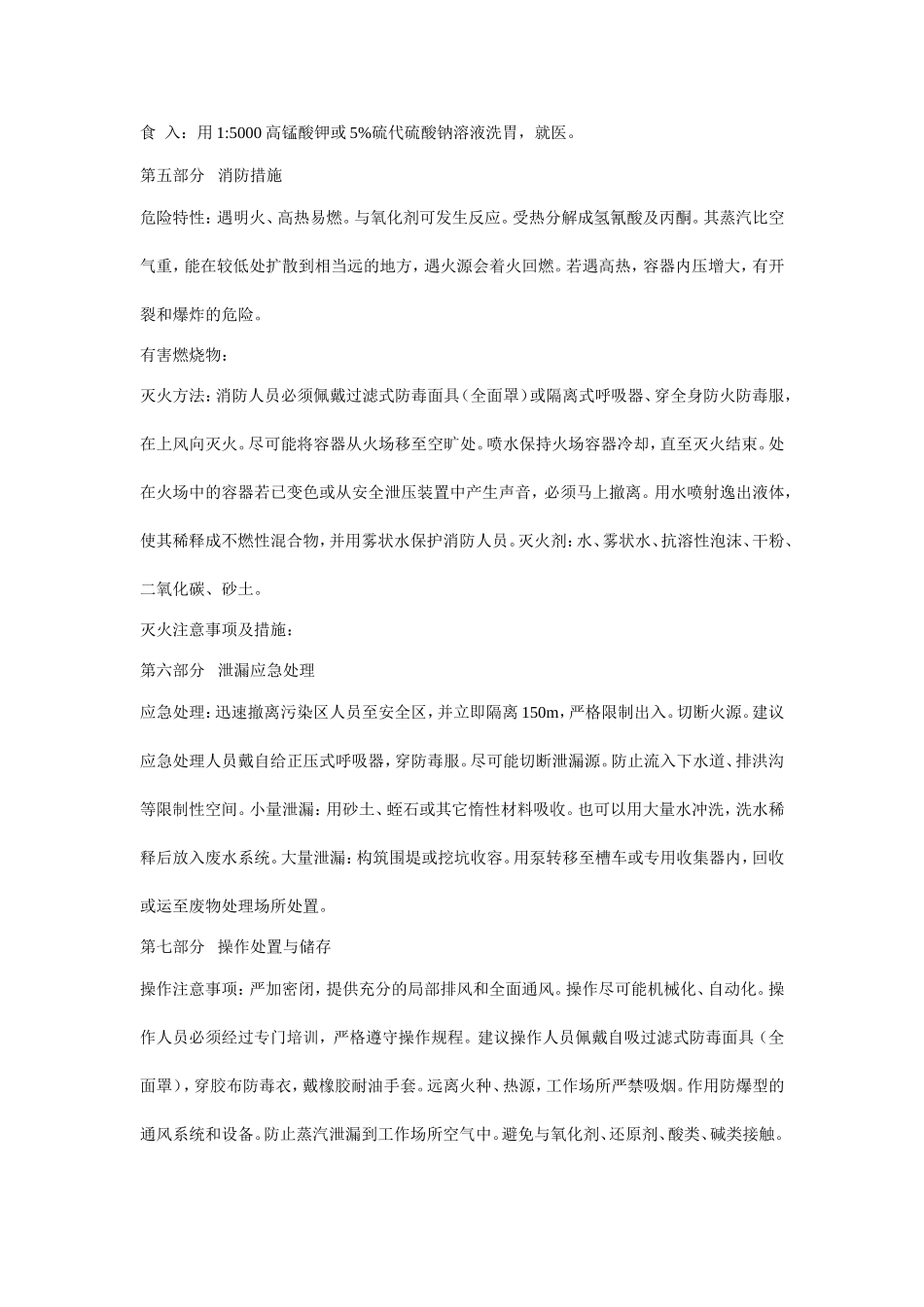 食 入：用 1:5000 高锰酸钾或 5%硫代硫酸钠溶液洗胃，就医。

第五部分 消防措施

危险特性：遇明火、高热易燃。与氧化剂可发生反应。受热分解成氢氰酸及丙酮。其蒸汽比空气重，能在较低处扩散到相当远的地方，遇火源会着火回燃。若遇高热，容器内压增大，有开裂和爆炸的危险。

有害燃烧物：

灭火方法：消防人员必须佩戴过滤式防毒面具（全面罩）或隔离式呼吸器、穿全身防火防毒服，在上风向灭火。尽可能将容器从火场移至空旷处。喷水保持火场容器冷却，直至灭火结束。处在火场中的容器若已变色或从安全泄压装置中产生声音，必须马上撤离。用水喷射逸出液体，使其稀释成不燃性混合物，并用雾状水保护消防人员。灭火剂：水、雾状水、抗溶性泡沫、干粉、二氧化碳、砂土。

灭火注意事项及措施：

第六部分 泄漏应急处理

应急处理：迅速撤离污染区人员至安全区，并立即隔离 150m，严格限制出入。切断火源。建议应急处理人员戴自给正压式呼吸器，穿防毒服。尽可能切断泄漏源。防止流入下水道、排洪沟等限制性空间。小量泄漏：用砂土、蛭石或其它惰性材料吸收。也可以用大量水冲洗，洗水稀释后放入废水系统。大量泄漏：构筑围堤或挖坑收容。用泵转移至槽车或专用收集器内，回收或运至废物处理场所处置。

第七部分 操作处置与储存

操作注意事项：严加密闭，提供充分的局部排风和全面通风。操作尽可能机械化、自动化。操作人员必须经过专门培训，严格遵守操作规程。建议操作人员佩戴自吸过滤式防毒面具（全面罩），穿胶布防毒衣，戴橡胶耐油手套。远离火种、热源，工作场所严禁吸烟。作用防爆型的通风系统和设备。防止蒸汽泄漏到工作场所空气中。避免与氧化剂、还原剂、酸类、碱类接触。